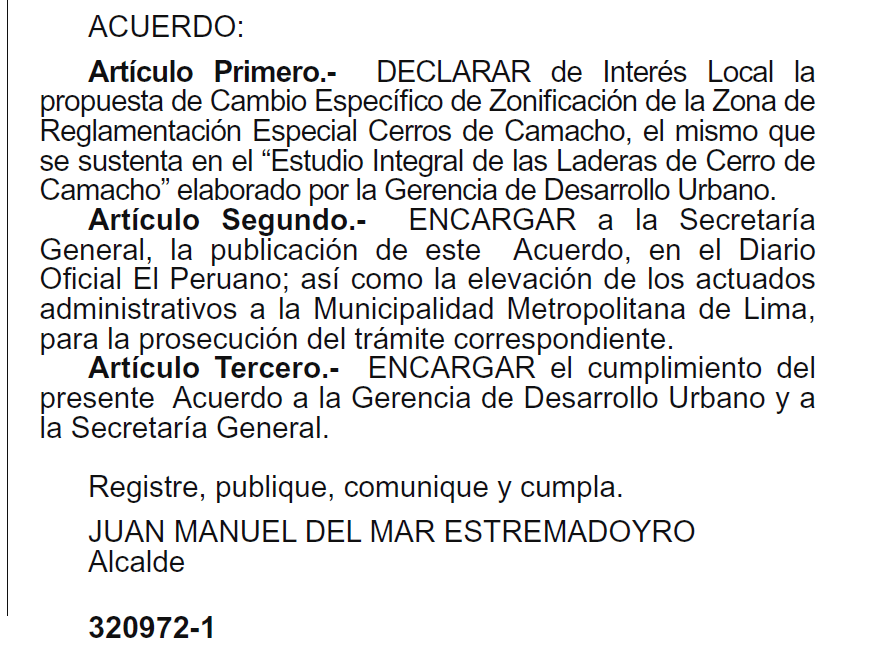 ACUERDO:

Artículo Primero.- DECLARAR de Interés Local la propuesta de Cambio Específico de Zonificación de la Zona de Reglamentación Especial Cerros de Camacho, el mismo que se sustenta en el "Estudio Integral de las Laderas de Cerro de Camacho" elaborado por la Gerencia de Desarrollo Urbano.

Artículo Segundo.- ENCARGAR a la Secretaría General, la publicación de este Acuerdo, en el Diario Oficial El Peruano; así como la elevación de los actuados administrativos a la Municipalidad Metropolitana de Lima, para la prosecución del trámite correspondiente.

Artículo Tercero.- ENCARGAR el cumplimiento del presente Acuerdo a la Gerencia de Desarrollo Urbano y a la Secretaría General.

Registre, publique, comunique y cumpla.

JUAN MANUEL DEL MAR ESTREMADOYRO
Alcalde

320972-1